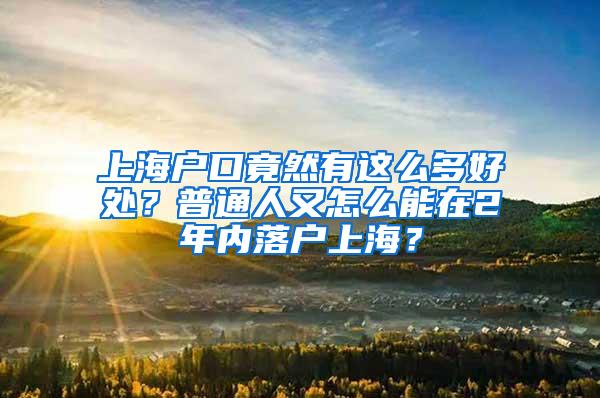 上海户口竟然有这么多好处？普通人又怎么能在2年内落户上海？